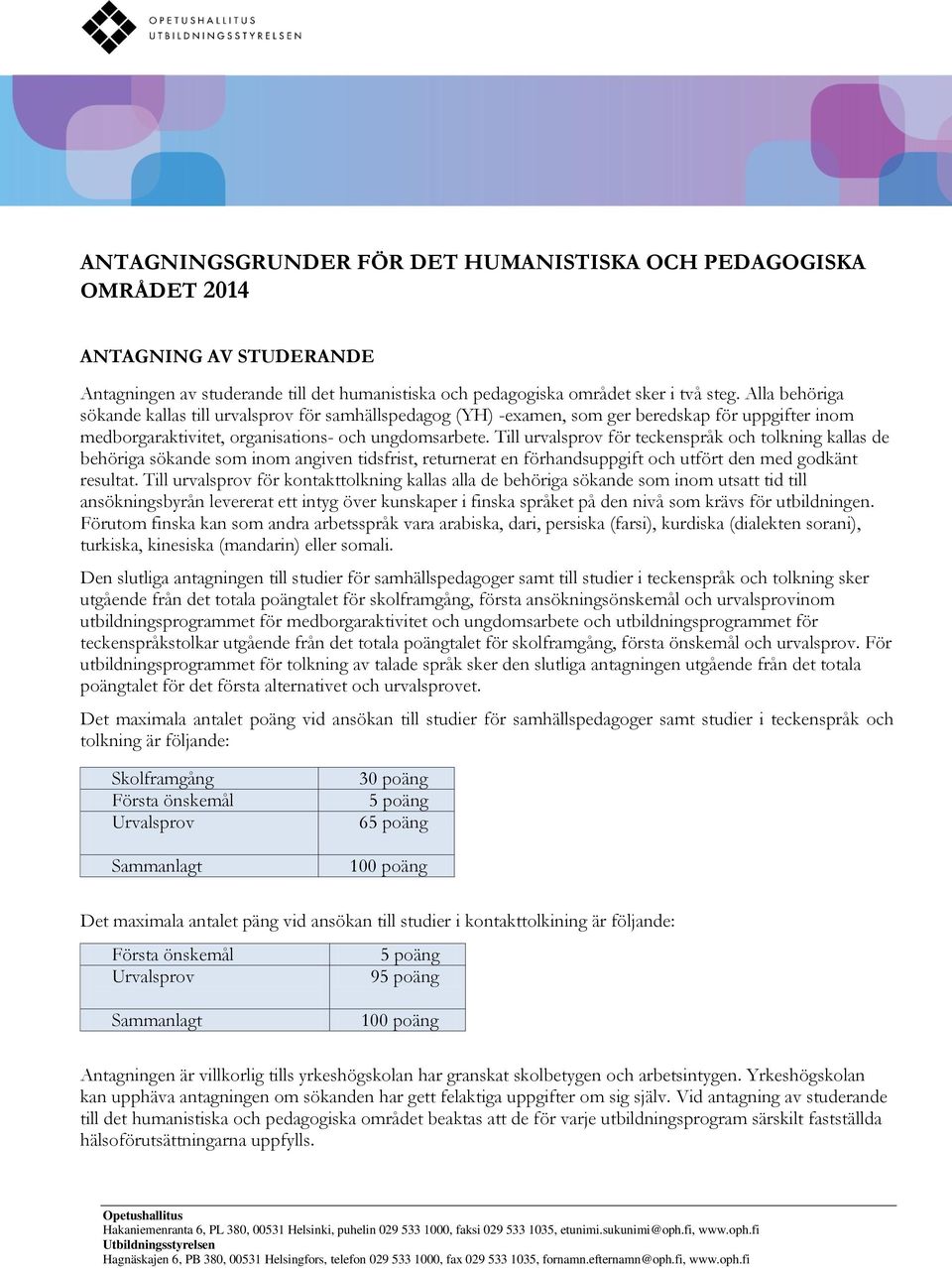 OPETUSHALLITUS
UTBILDNINGSSTYRELSEN

ANTAGNINGSGRUNDER FÖR DET HUMANISTISKA OCH PEDAGOGISKA OMRÅDET 2014

ANTAGNING AV STUDERANDE

Antagningen av studerande till det humanistiska och pedagogiska området sker i två steg. Alla behöriga sökande kallas till urvalsprov för samhällspedagog (YH) -examen, som ger beredskap för uppgifter inom medborgaraktivitet, organisations- och ungdomsarbete. Till urvalsprov för teckenspråk och tolkning kallas de behöriga sökande som inom angiven tidsfrist, returnerat en förhandsuppgift och utfört den med godkänt resultat. Till urvalsprov för kontakttolkning kallas alla de behöriga sökande som inom utsatt tid till ansökningsbyrån levererat ett intyg över kunskaper i finska språket på den nivå som krävs för utbildningen. Förutom finska kan som andra arbetsspråk vara arabiska, dari, persiska (farsi), kurdiska (dialekten sorani), turkiska, kinesiska (mandarin) eller somali.

Den slutliga antagningen till studier för samhällspedagoger samt till studier i teckenspråk och tolkning sker utgående från det totala poängtalet för skolframgång, första ansökningsönskemål och urvalsprovinom utbildningsprogrammet för medborgaraktivitet och ungdomsarbete och utbildningsprogrammet för teckenspråkstolkar utgående från det totala poängtalet för skolframgång, första önskemål och urvalsprov. För utbildningsprogrammet för tolkning av talade språk sker den slutliga antagningen utgående från det totala poängtalet för det första alternativet och urvalsprovet.

Det maximala antalet poäng vid ansökan till studier för samhällspedagoger samt studier i teckenspråk och tolkning är följande:

| Skolframgång | 30 poäng |
|---|---|
| Första önskemål | 5 poäng |
| Urvalsprov | 65 poäng |
| Sammanlagt | 100 poäng |

Det maximala antalet päng vid ansökan till studier i kontakttolkining är följande:

| Första önskemål | 5 poäng |
|---|---|
| Urvalsprov | 95 poäng |
| Sammanlagt | 100 poäng |

Antagningen är villkorlig tills yrkeshögskolan har granskat skolbetygen och arbetsintygen. Yrkeshögskolan kan upphäva antagningen om sökanden har gett felaktiga uppgifter om sig själv. Vid antagning av studerande till det humanistiska och pedagogiska området beaktas att de för varje utbildningsprogram särskilt fastställda hälsoförutsättningarna uppfylls.

Opetushallitus
Hakaniemenranta 6, PL 380, 00531 Helsinki, puhelin 029 533 1000, faksi 029 533 1035, etunimi.sukunimi@oph.fi, www.oph.fi
Utbildningsstyrelsen
Hagnäskajen 6, PB 380, 00531 Helsingfors, telefon 029 533 1000, fax 029 533 1035, fornamn.efternamn@oph.fi, www.oph.fi